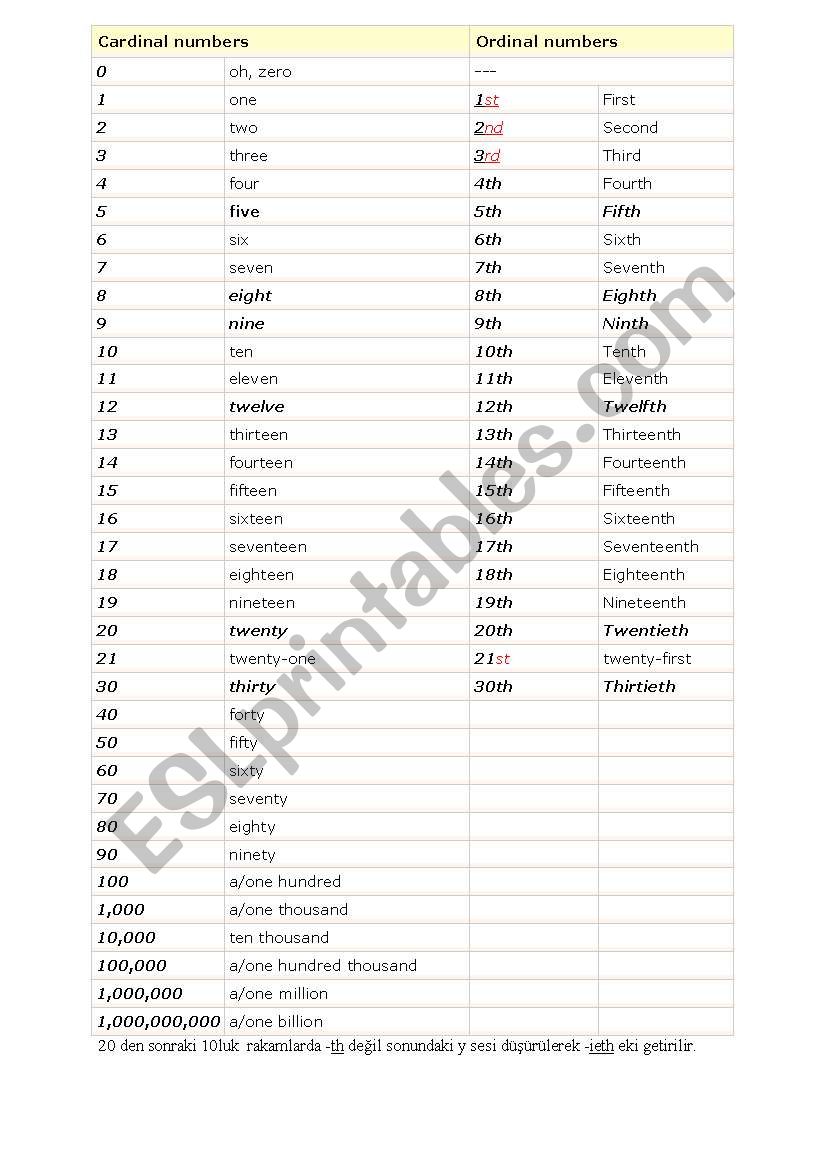 | Cardinal numbers | | Ordinal numbers | |
|---|---|---|---|
| 0 | oh, zero | --- | |
| 1 | one | 1st | First |
| 2 | two | 2nd | Second |
| 3 | three | 3rd | Third |
| 4 | four | 4th | Fourth |
| 5 | five | 5th | Fifth |
| 6 | six | 6th | Sixth |
| 7 | seven | 7th | Seventh |
| 8 | eight | 8th | Eighth |
| 9 | nine | 9th | Ninth |
| 10 | ten | 10th | Tenth |
| 11 | eleven | 11th | Eleventh |
| 12 | twelve | 12th | Twelfth |
| 13 | thirteen | 13th | Thirteenth |
| 14 | fourteen | 14th | Fourteenth |
| 15 | fifteen | 15th | Fifteenth |
| 16 | sixteen | 16th | Sixteenth |
| 17 | seventeen | 17th | Seventeenth |
| 18 | eighteen | 18th | Eighteenth |
| 19 | nineteen | 19th | Nineteenth |
| 20 | twenty | 20th | Twentieth |
| 21 | twenty-one | 21st | twenty-first |
| 30 | thirty | 30th | Thirtieth |
| 40 | forty | | |
| 50 | fifty | | |
| 60 | sixty | | |
| 70 | seventy | | |
| 80 | eighty | | |
| 90 | ninety | | |
| 100 | a/one hundred | | |
| 1,000 | a/one thousand | | |
| 10,000 | ten thousand | | |
| 100,000 | a/one hundred thousand | | |
| 1,000,000 | a/one million | | |
| 1,000,000,000 | a/one billion | | |

20 den sonraki 10luk rakamlarda -th değil sonundaki y sesi düşürülerek -ieth eki getirilir.

ESLprintables.com